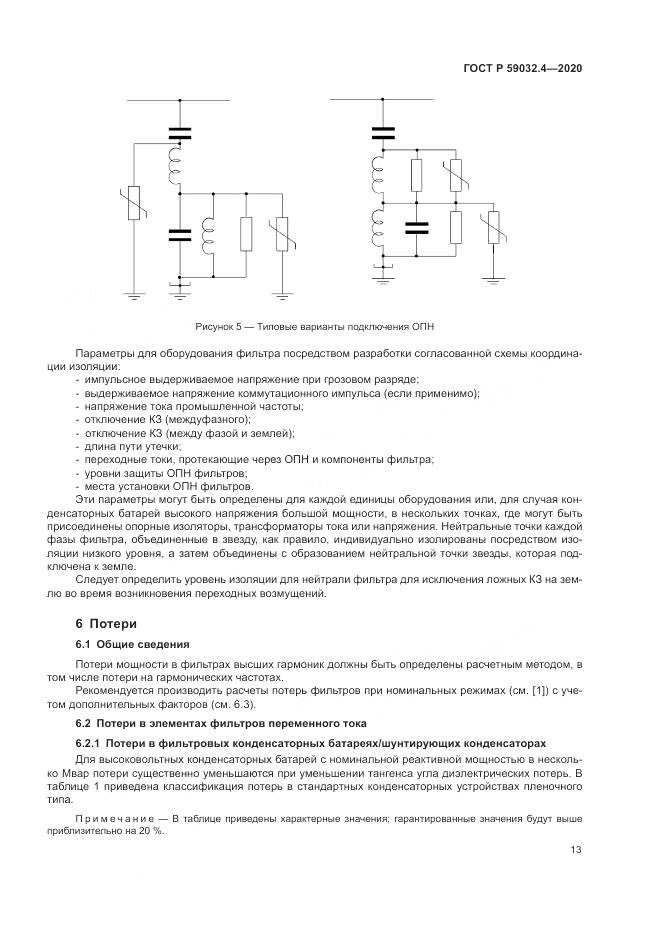 ГОСТ Р 59032.4—2020

Рисунок 5 — Типовые варианты подключения ОПН

Параметры для оборудования фильтра посредством разработки согласованной схемы координации изоляции:
- импульсное выдерживаемое напряжение при грозовом разряде;
- выдерживаемое напряжение коммутационного импульса (если применимо);
- напряжение тока промышленной частоты;
- отключение КЗ (междуфазного);
- отключение КЗ (между фазой и землей);
- длина пути утечки;
- переходные токи, протекающие через ОПН и компоненты фильтра;
- уровни защиты ОПН фильтров;
- места установки ОПН фильтров.

Эти параметры могут быть определены для каждой единицы оборудования или, для случая конденсаторных батарей высокого напряжения большой мощности, в нескольких точках, где могут быть присоединены опорные изоляторы, трансформаторы тока или напряжения. Нейтральные точки каждой фазы фильтра, объединенные в звезду, как правило, индивидуально изолированы посредством изоляции низкого уровня, а затем объединены с образованием нейтральной точки звезды, которая подключена к земле.

Следует определить уровень изоляции для нейтрали фильтра для исключения ложных КЗ на землю во время возникновения переходных возмущений.

6 Потери

6.1 Общие сведения

Потери мощности в фильтрах высших гармоник должны быть определены расчетным методом, в том числе потери на гармонических частотах.

Рекомендуется производить расчеты потерь фильтров при номинальных режимах (см. [1]) с учетом дополнительных факторов (см. 6.3).

6.2 Потери в элементах фильтров переменного тока

6.2.1 Потери в фильтровых конденсаторных батареях/шунтирующих конденсаторах

Для высоковольтных конденсаторных батарей с номинальной реактивной мощностью в несколько Мвар потери существенно уменьшаются при уменьшении тангенса угла диэлектрических потерь. В таблице 1 приведена классификация потерь в стандартных конденсаторных устройствах пленочного типа.

Примечание — В таблице приведены характерные значения; гарантированные значения будут выше приблизительно на 20 %.

13